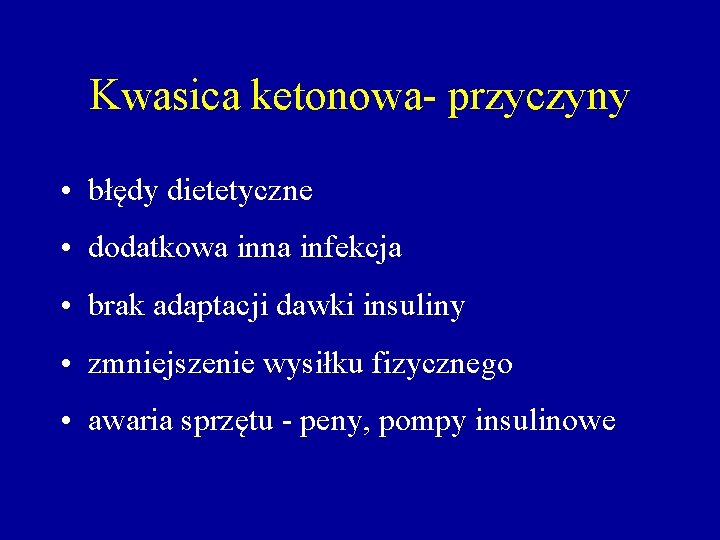 Kwasica ketonowa- przyczyny

• błędy dietetyczne
• dodatkowa inna infekcja
• brak adaptacji dawki insuliny
• zmniejszenie wysiłku fizycznego
• awaria sprzętu - peny, pompy insulinowe